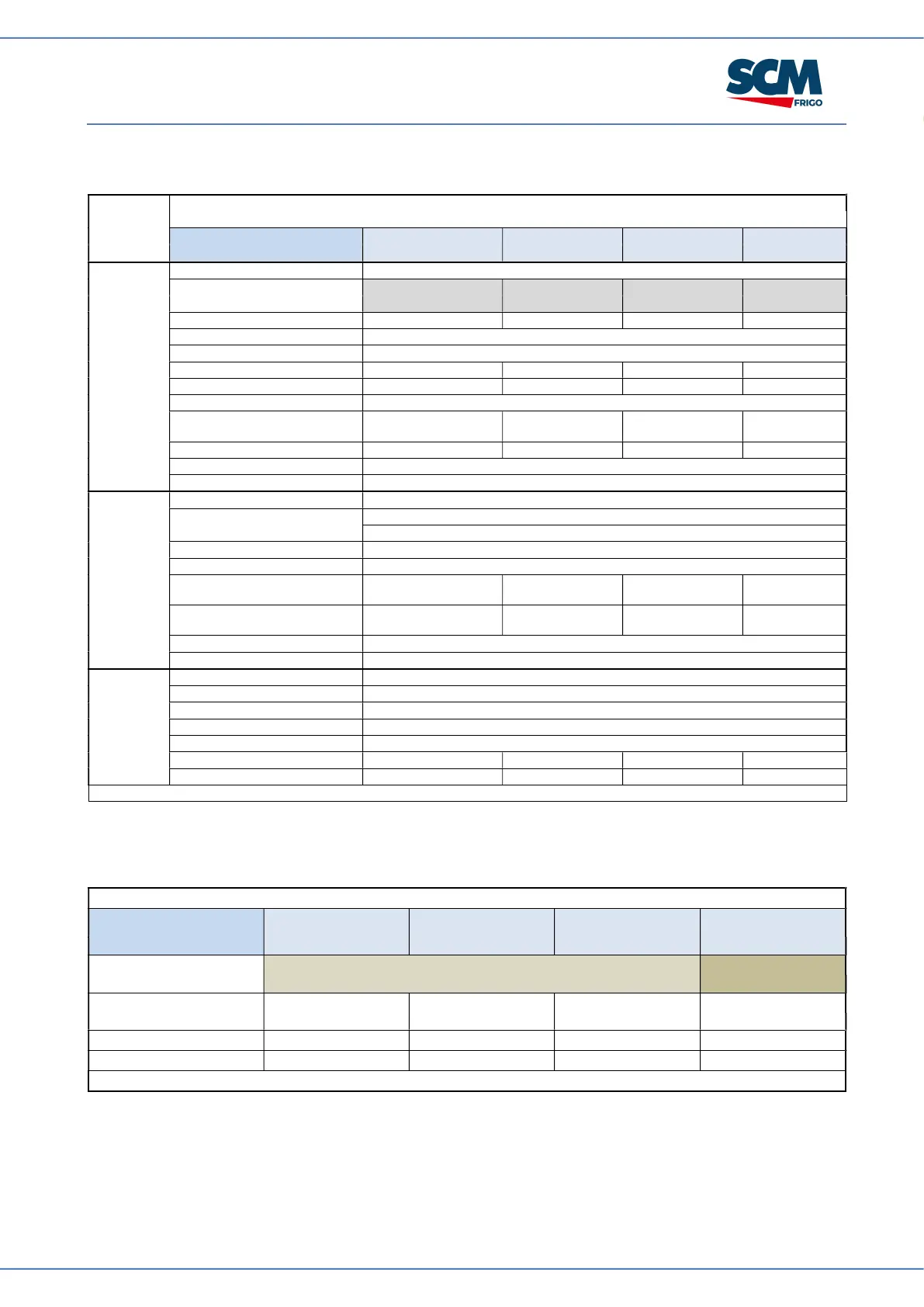 SCM
FRIGO